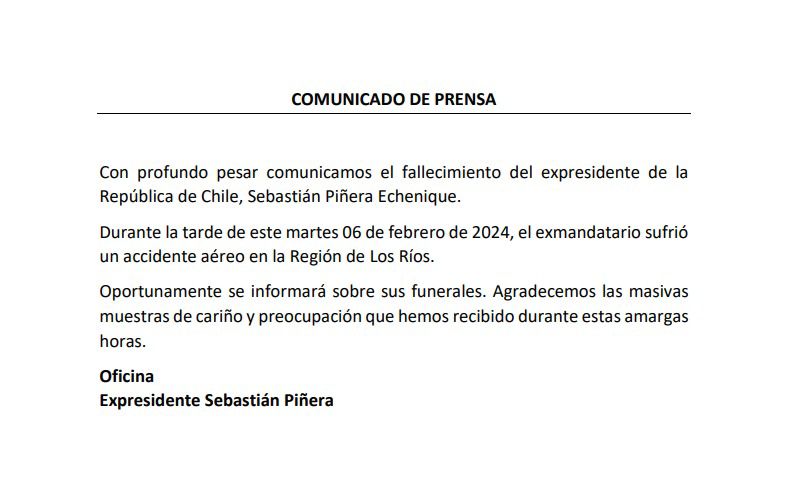 COMUNICADO DE PRENSA

Con profundo pesar comunicamos el fallecimiento del expresidente de la República de Chile, Sebastián Piñera Echenique.

Durante la tarde de este martes 06 de febrero de 2024, el exmandatario sufrió un accidente aéreo en la Región de Los Ríos.

Oportunamente se informará sobre sus funerales. Agradecemos las masivas muestras de cariño y preocupación que hemos recibido durante estas amargas horas.

Oficina
Expresidente Sebastián Piñera